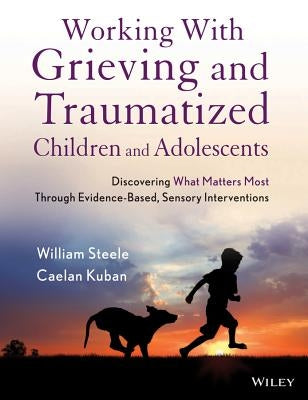 Working With
Grieving and
Traumatized
Children and Adolescents

Discovering What Matters Most
Through Evidence-Based, Sensory Interventions

William Steele
Caelan Kuban

WILEY